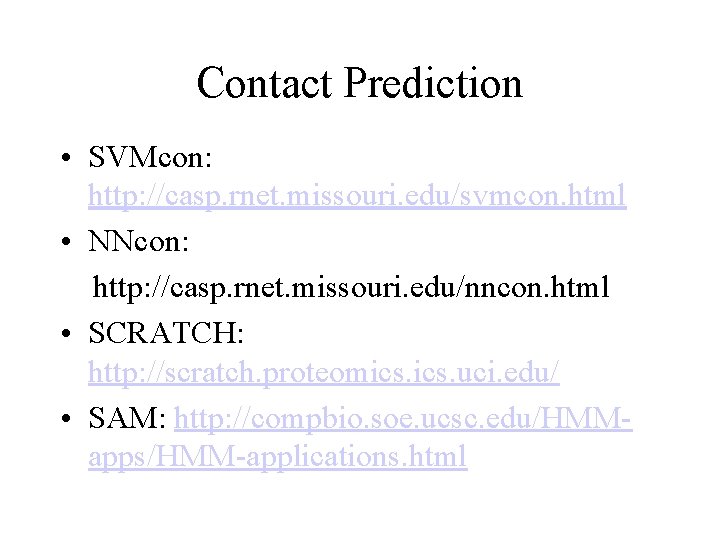 Contact Prediction

• SVMcon: http://casp.rnet.missouri.edu/svmcon.html
• NNcon: http://casp.rnet.missouri.edu/nncon.html
• SCRATCH: http://scratch.proteomics.ics.uci.edu/
• SAM: http://compbio.soe.ucsc.edu/HMM-apps/HMM-applications.html